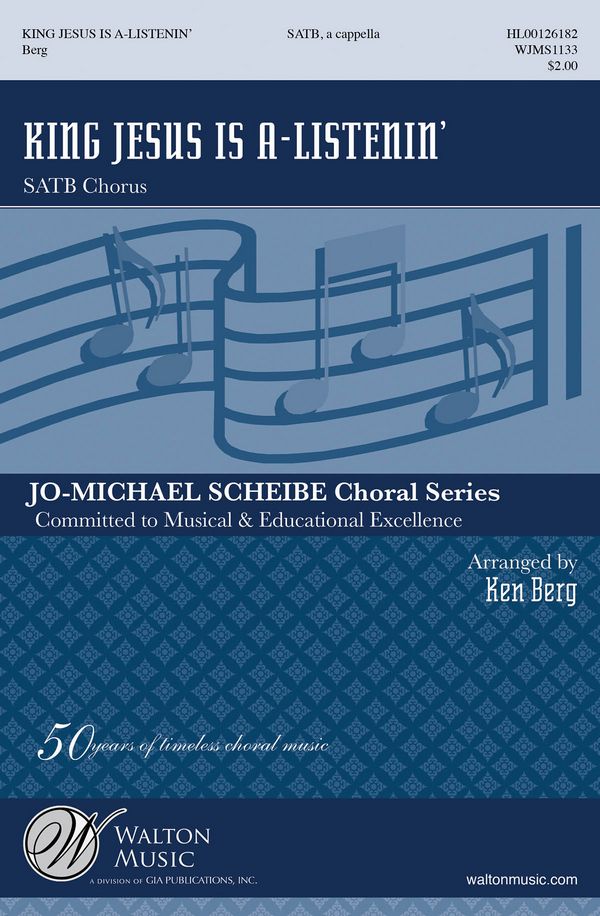 KING JESUS IS A-LISTENIN'
Berg

SATB, a cappella

HL00126182
WJMS1133
$2.00

KING JESUS IS A-LISTENIN'

SATB Chorus

JO-MICHAEL SCHEIBE Choral Series
Committed to Musical & Educational Excellence

Arranged by
Ken Berg

50 years of timeless choral music

W
WALTON MUSIC
A DIVISION OF GIA PUBLICATIONS, INC.

waltonmusic.com